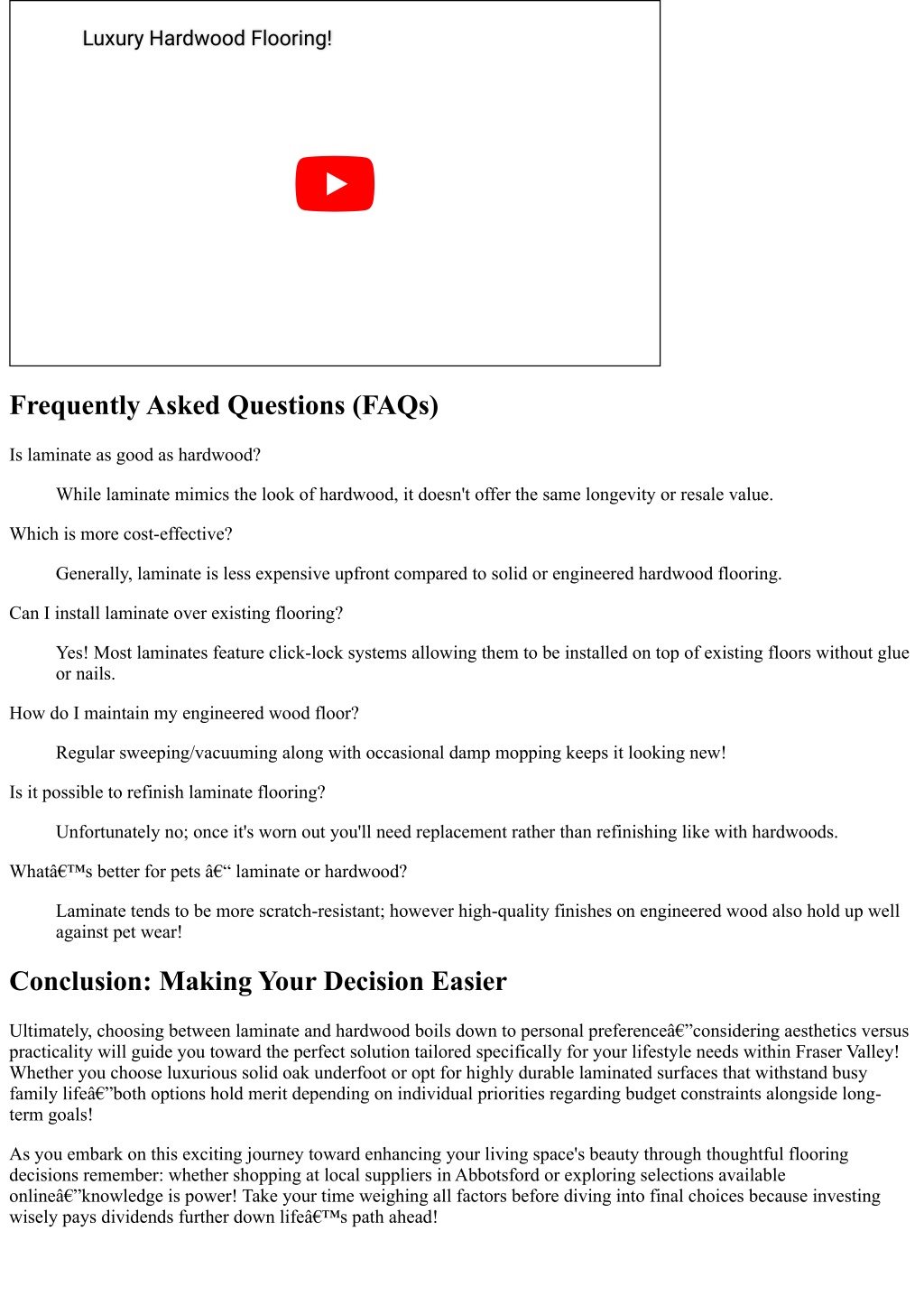 Luxury Hardwood Flooring!

Frequently Asked Questions (FAQs)

Is laminate as good as hardwood?

While laminate mimics the look of hardwood, it doesn't offer the same longevity or resale value.

Which is more cost-effective?

Generally, laminate is less expensive upfront compared to solid or engineered hardwood flooring.

Can I install laminate over existing flooring?

Yes! Most laminates feature click-lock systems allowing them to be installed on top of existing floors without glue or nails.

How do I maintain my engineered wood floor?

Regular sweeping/vacuuming along with occasional damp mopping keeps it looking new!

Is it possible to refinish laminate flooring?

Unfortunately no; once it's worn out you'll need replacement rather than refinishing like with hardwoods.

Whatâ€™s better for pets â€“ laminate or hardwood?

Laminate tends to be more scratch-resistant; however high-quality finishes on engineered wood also hold up well against pet wear!

Conclusion: Making Your Decision Easier

Ultimately, choosing between laminate and hardwood boils down to personal preferenceâ€”considering aesthetics versus practicality will guide you toward the perfect solution tailored specifically for your lifestyle needs within Fraser Valley! Whether you choose luxurious solid oak underfoot or opt for highly durable laminated surfaces that withstand busy family lifeâ€”both options hold merit depending on individual priorities regarding budget constraints alongside long-term goals!

As you embark on this exciting journey toward enhancing your living space's beauty through thoughtful flooring decisions remember: whether shopping at local suppliers in Abbotsford or exploring selections available onlineâ€”knowledge is power! Take your time weighing all factors before diving into final choices because investing wisely pays dividends further down lifeâ€™s path ahead!